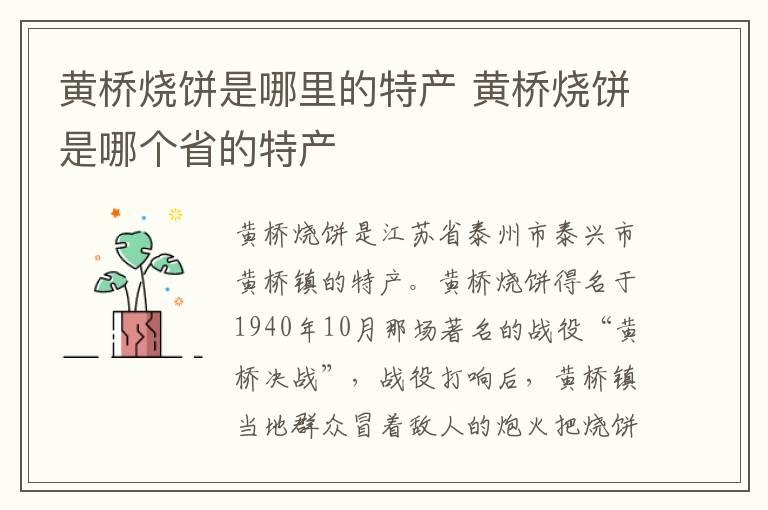 黄桥烧饼是哪里的特产 黄桥烧饼是哪个省的特产

黄桥烧饼是江苏省泰州市泰兴市黄桥镇的特产。黄桥烧饼得名于1940年10月那场著名的战役“黄桥决战”，战役打响后，黄桥镇当地群众冒着敌人的炮火把烧饼